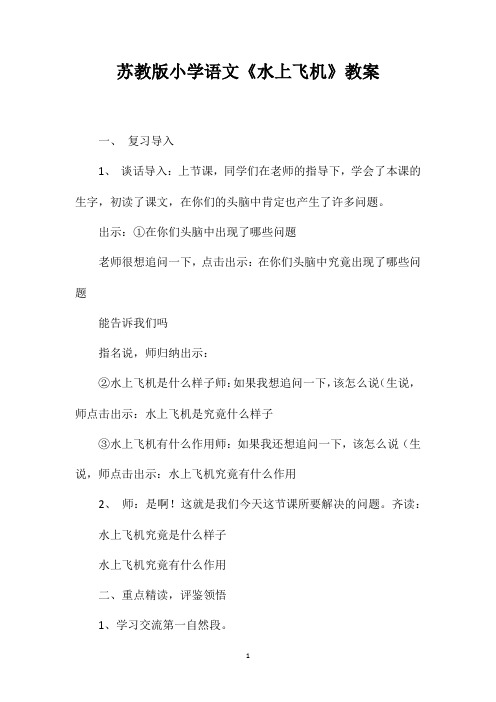 苏教版小学语文《水上飞机》教案

一、 复习导入

1、 谈话导入：上节课，同学们在老师的指导下，学会了本课的生字，初读了课文，在你们的头脑中肯定也产生了许多问题。

出示：①在你们头脑中出现了哪些问题

老师很想追问一下，点击出示：在你们头脑中究竟出现了哪些问题

能告诉我们吗

指名说，师归纳出示：

②水上飞机是什么样子师：如果我想追问一下，该怎么说（生说，师点击出示：水上飞机是究竟什么样子

③水上飞机有什么作用师：如果我还想追问一下，该怎么说（生说，师点击出示：水上飞机究竟有什么作用

2、 师：是啊！这就是我们今天这节课所要解决的问题。齐读：

水上飞机究竟是什么样子

水上飞机究竟有什么作用

二、重点精读，评鉴领悟

1、学习交流第一自然段。

1